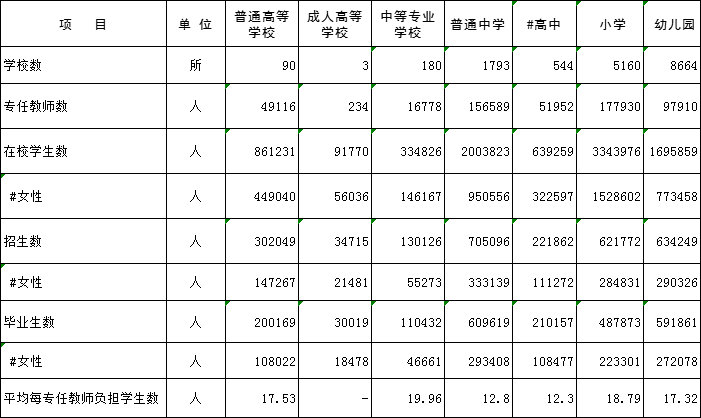 | 项　目 | 单 位 | 普通高等学校 | 成人高等学校 | 中等专业学校 | 普通中学 | #高中 | 小学 | 幼儿园 |
|---|---|---|---|---|---|---|---|---|
| 学校数 | 所 | 90 | 3 | 180 | 1793 | 544 | 5160 | 8664 |
| 专任教师数 | 人 | 49116 | 234 | 16778 | 156589 | 51952 | 177930 | 97910 |
| 在校学生数 | 人 | 861231 | 91770 | 334826 | 2003823 | 639259 | 3343976 | 1695859 |
| #女性 | 人 | 449040 | 56036 | 146167 | 950556 | 322597 | 1528602 | 773458 |
| 招生数 | 人 | 302049 | 34715 | 130126 | 705096 | 221862 | 621772 | 634249 |
| #女性 | 人 | 147267 | 21481 | 55273 | 333139 | 111272 | 284831 | 290326 |
| 毕业生数 | 人 | 200169 | 30019 | 110432 | 609619 | 210157 | 487873 | 591861 |
| #女性 | 人 | 108022 | 18478 | 46661 | 293408 | 108477 | 223301 | 272078 |
| 平均每专任教师负担学生数 | 人 | 17.53 | - | 19.96 | 12.8 | 12.3 | 18.79 | 17.32 |